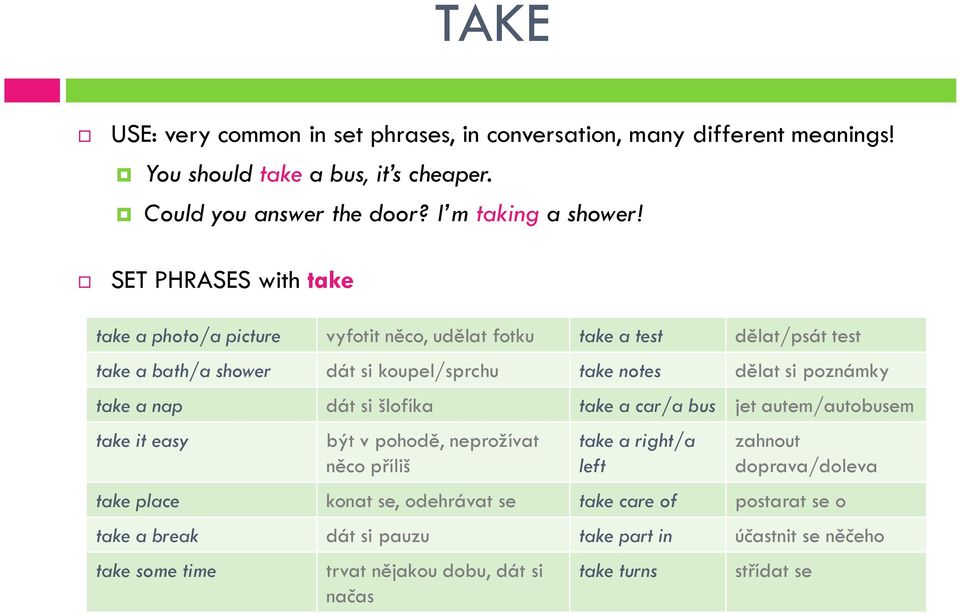 TAKE

USE: very common in set phrases, in conversation, many different meanings!

You should take a bus, it's cheaper.

Could you answer the door? I'm taking a shower!

SET PHRASES with take

| take a photo/a picture | vyfotit něco, udělat fotku | take a test | dělat/psát test |
|---|---|---|---|
| take a bath/a shower | dát si koupel/sprchu | take notes | dělat si poznámky |
| take a nap | dát si šlofíka | take a car/a bus | jet autem/autobusem |
| take it easy | být v pohodě, neprožívat něco příliš | take a right/a left | zahnout doprava/doleva |
| take place | konat se, odehrávat se | take care of | postarat se o |
| take a break | dát si pauzu | take part in | účastnit se něčeho |
| take some time | trvat nějakou dobu, dát si načas | take turns | střídat se |